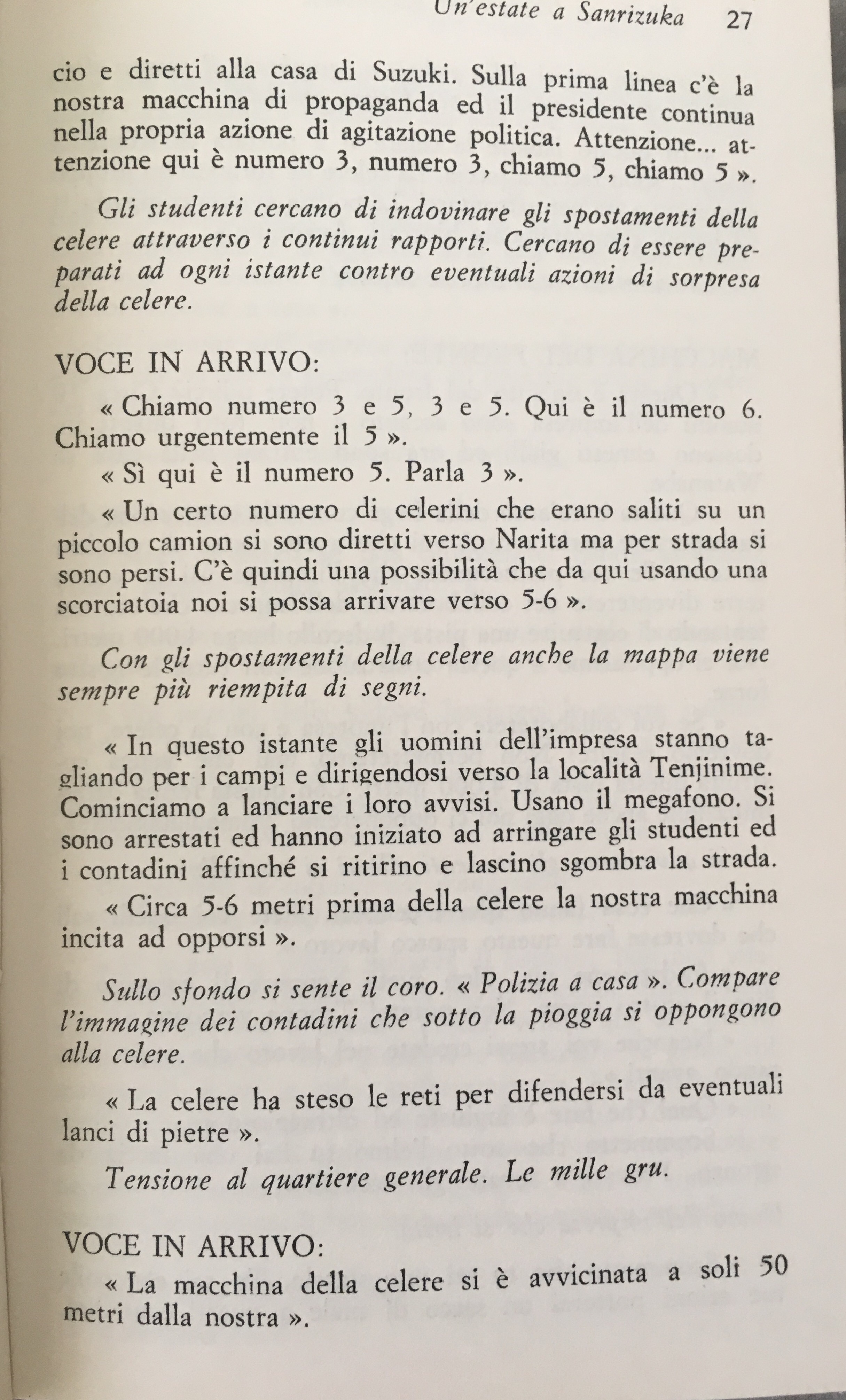 Un'estate a Sanrizuka 27

cio e diretti alla casa di Suzuki. Sulla prima linea c'è la nostra macchina di propaganda ed il presidente continua nella propria azione di agitazione politica. Attenzione... attenzione qui è numero 3, numero 3, chiamo 5, chiamo 5 ».

Gli studenti cercano di indovinare gli spostamenti della celere attraverso i continui rapporti. Cercano di essere preparati ad ogni istante contro eventuali azioni di sorpresa della celere.

VOCE IN ARRIVO:

« Chiamo numero 3 e 5, 3 e 5. Qui è il numero 6. Chiamo urgentemente il 5 ».

« Sì qui è il numero 5. Parla 3 ».

« Un certo numero di celerini che erano saliti su un piccolo camion si sono diretti verso Narita ma per strada si sono persi. C'è quindi una possibilità che da qui usando una scorciatoia noi si possa arrivare verso 5-6 ».

Con gli spostamenti della celere anche la mappa viene sempre più riempita di segni.

« In questo istante gli uomini dell'impresa stanno tagliando per i campi e dirigendosi verso la località Tenjinime. Cominciamo a lanciare i loro avvisi. Usano il megafono. Si sono arrestati ed hanno iniziato ad arringare gli studenti ed i contadini affinché si ritirino e lascino sgombra la strada.

« Circa 5-6 metri prima della celere la nostra macchina incita ad opporsi ».

Sullo sfondo si sente il coro. « Polizia a casa ». Compare l'immagine dei contadini che sotto la pioggia si oppongono alla celere.

« La celere ha steso le reti per difendersi da eventuali lanci di pietre ».

Tensione al quartiere generale. Le mille gru.

VOCE IN ARRIVO:

« La macchina della celere si è avvicinata a soli 50 metri dalla nostra ».